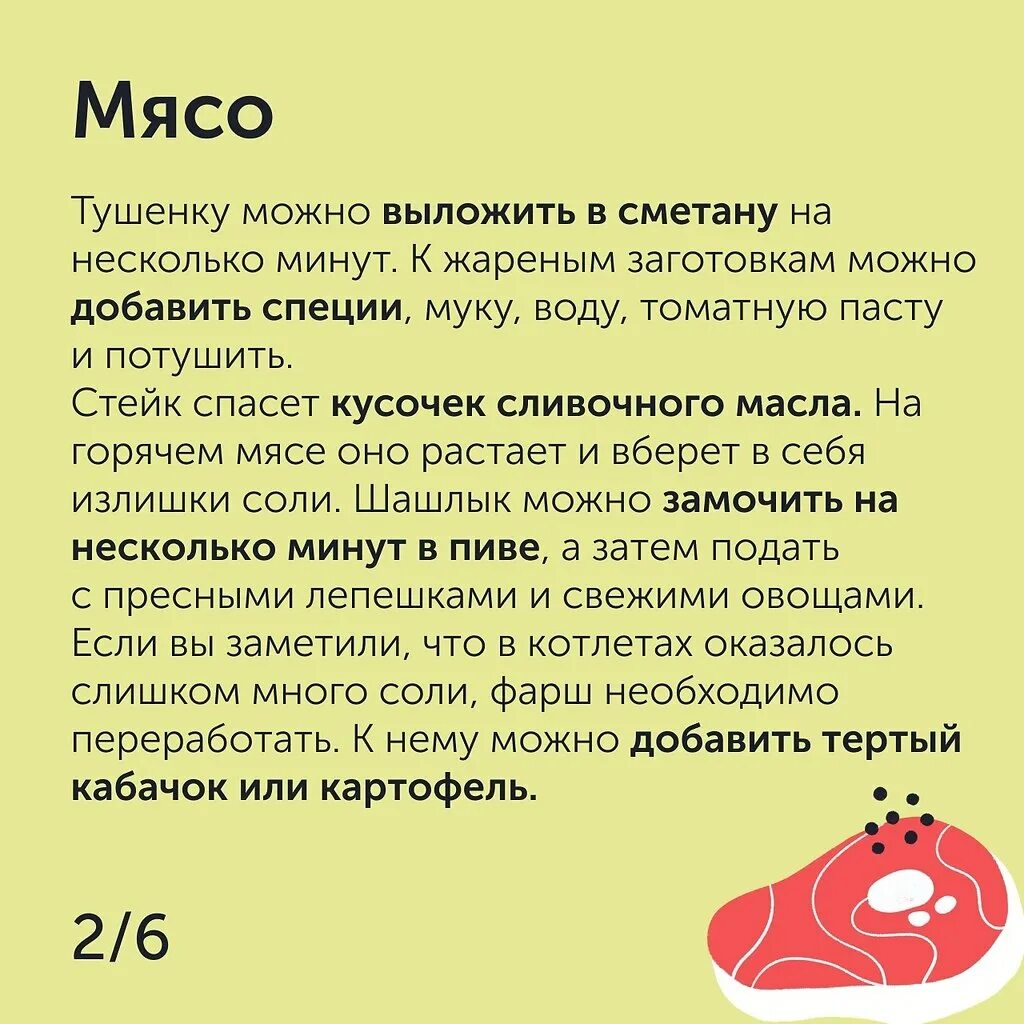 Мясо

Тушенку можно выложить в сметану на несколько минут. К жареным заготовкам можно добавить специи, муку, воду, томатную пасту и потушить.
Стейк спасет кусочек сливочного масла. На горячем мясе оно растает и вберет в себя излишки соли. Шашлык можно замочить на несколько минут в пиве, а затем подать с пресными лепешками и свежими овощами. Если вы заметили, что в котлетах оказалось слишком много соли, фарш необходимо переработать. К нему можно добавить тертый кабачок или картофель.

2/6